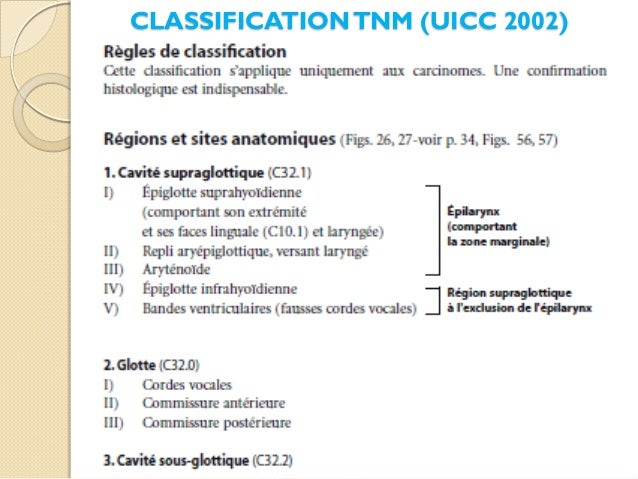 CLASSIFICATION TNM (UICC 2002)

Règles de classification
Cette classification s'applique uniquement aux carcinomes. Une confirmation histologique est indispensable.

Régions et sites anatomiques (Figs. 26, 27-voir p. 34, Figs. 56, 57)

1. Cavité supraglottique (C32.1)
I) Épiglotte suprahyoïdienne (comportant son extrémité et ses faces linguale (C10.1) et laryngée)
II) Repli aryépiglottique, versant laryngé
III) Aryténoïde
IV) Épiglotte infrahyoïdienne
V) Bandes ventriculaires (fausses cordes vocales)

Épilarynx (comportant la zone marginale)

Région supraglottique à l'exclusion de l'épilarynx

2. Glotte (C32.0)
I) Cordes vocales
II) Commissure antérieure
III) Commissure postérieure

3. Cavité sous-glottique (C32.2)